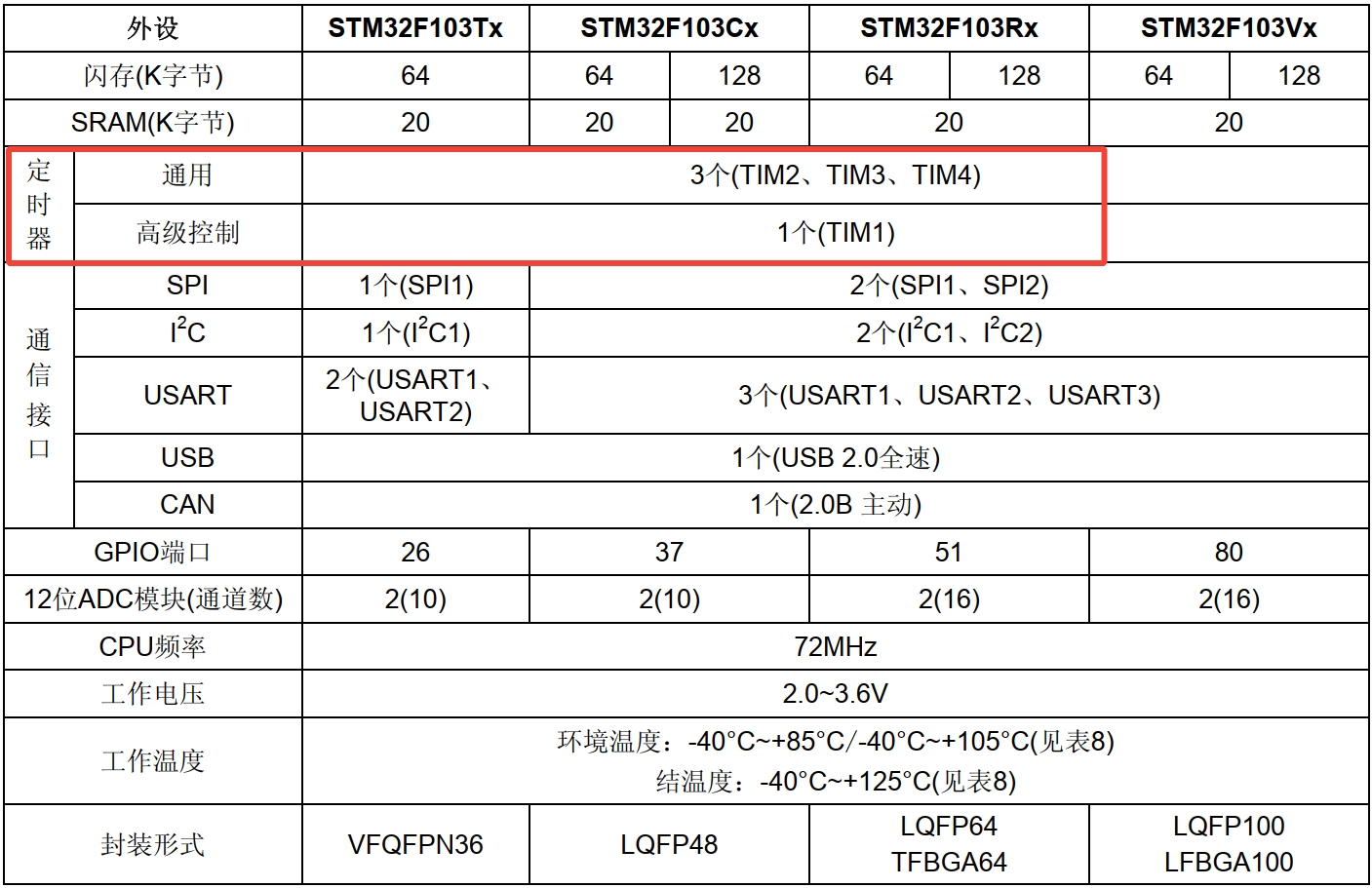 | 外设 |  | STM32F103Tx | STM32F103Cx |  | STM32F103Rx |  | STM32F103Vx |  |
|---|---|---|---|---|---|---|---|---|
| 闪存(K字节) |  | 64 | 64 | 128 | 64 | 128 | 64 | 128 |
| SRAM(K字节) |  | 20 | 20 | 20 | 20 |  | 20 |  |
| 定时器 | 通用 | 3个(TIM2、TIM3、TIM4) |  |  |  |  |  |  |
|  | 高级控制 | 1个(TIM1) |  |  |  |  |  |  |
| 通信接口 | SPI | 1个(SPI1) | 2个(SPI1、SPI2) |  |  |  |  |  |
|  | $I^2C$ | 1个($I^2C1$) | 2个($I^2C1$、$I^2C2$) |  |  |  |  |  |
|  | USART | 2个(USART1、USART2) | 3个(USART1、USART2、USART3) |  |  |  |  |  |
|  | USB | 1个(USB 2.0全速) |  |  |  |  |  |  |
|  | CAN | 1个(2.0B 主动) |  |  |  |  |  |  |
| GPIO端口 |  | 26 | 37 |  | 51 |  | 80 |  |
| 12位ADC模块(通道数) |  | 2(10) | 2(10) |  | 2(16) |  | 2(16) |  |
| CPU频率 |  | 72MHz |  |  |  |  |  |  |
| 工作电压 |  | 2.0~3.6V |  |  |  |  |  |  |
| 工作温度 |  | 环境温度：-40°C~+85°C/-40°C~+105°C(见表8) 结温度：-40°C~+125°C(见表8) |  |  |  |  |  |  |
| 封装形式 |  | VFQFPN36 | LQFP48 |  | LQFP64 TFBGA64 |  | LQFP100 LFBGA100 |  |